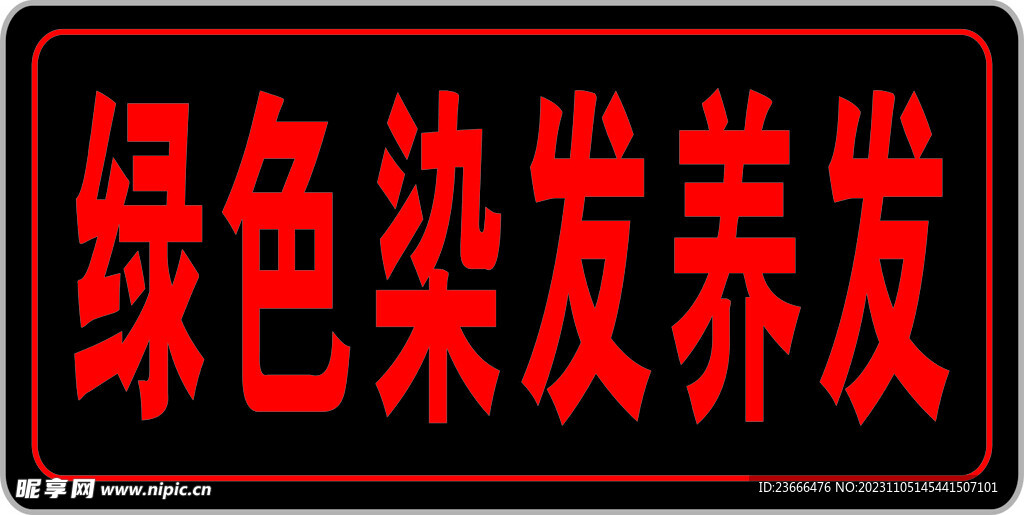 绿色染发养发

昵享网 www.nipic.cn

ID:23666476 NO:20231105145441507101